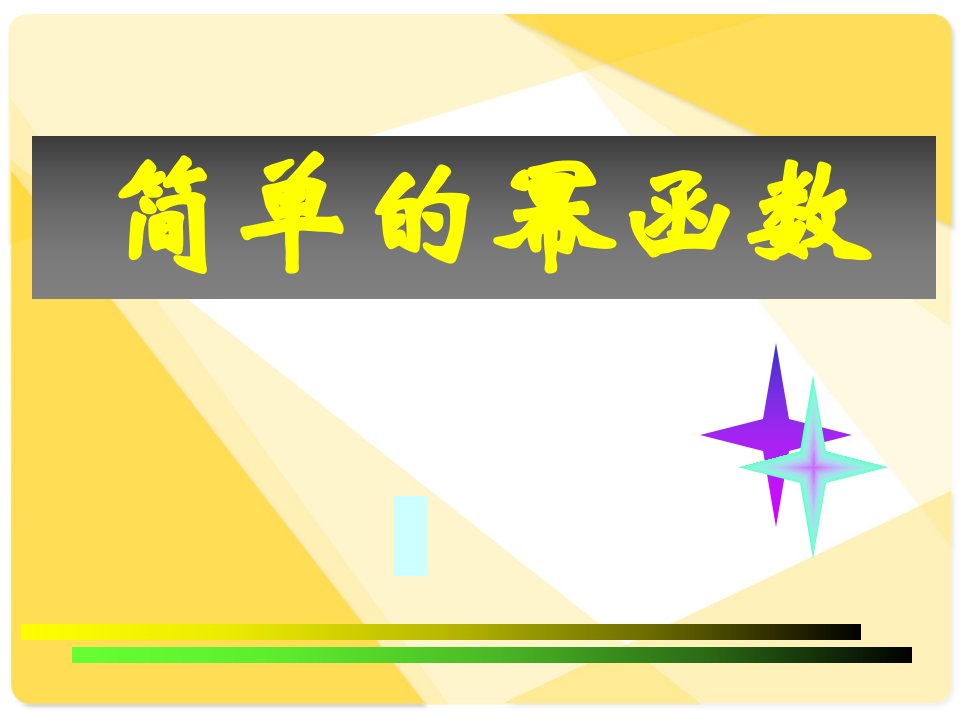 简单的幂函数